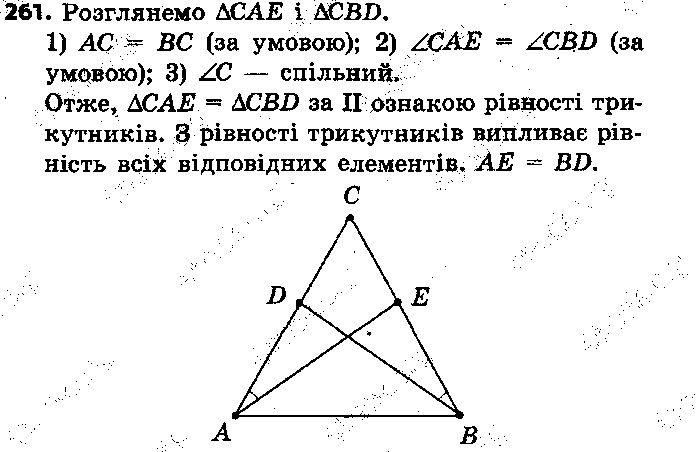 261. Розглянемо $\Delta CAE$ і $\Delta CBD$.

1) $AC = BC$ (за умовою); 2) $\angle CAE = \angle CBD$ (за умовою); 3) $\angle C$ — спільний.

Отже, $\Delta CAE = \Delta CBD$ за II ознакою рівності трикутників. З рівності трикутників випливає рівність всіх відповідних елементів. $AE = BD$.

C
D
E
A
B